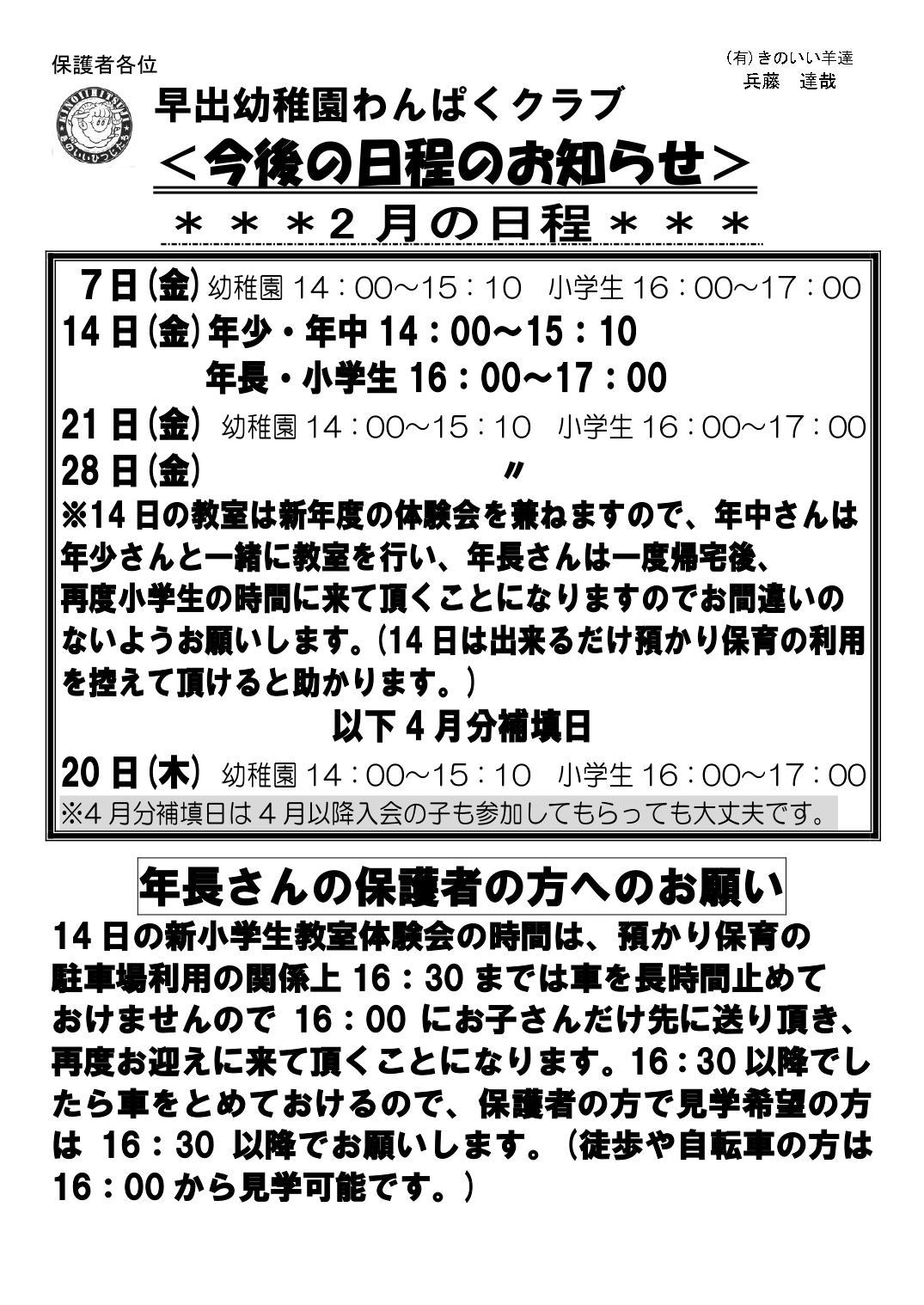 保護者各位

(有)きのいい羊達
兵藤　達哉

早出幼稚園わんぱくクラブ
＜今後の日程のお知らせ＞
＊＊＊2月の日程＊＊＊

7日(金) 幼稚園 14：00～15：10　小学生 16：00～17：00
14日(金) 年少・年中 14：00～15：10
年長・小学生 16：00～17：00
21日(金) 幼稚園 14：00～15：10　小学生 16：00～17：00
28日(金)　〃
※14日の教室は新年度の体験会を兼ねますので、年中さんは年少さんと一緒に教室を行い、年長さんは一度帰宅後、再度小学生の時間に来て頂くことになりますのでお間違いのないようお願いします。(14日は出来るだけ預かり保育の利用を控えて頂けると助かります。)

以下4月分補填日
20日(木) 幼稚園 14：00～15：10　小学生 16：00～17：00
※4月分補填日は4月以降入会の子も参加してもらっても大丈夫です。

年長さんの保護者の方へのお願い
14日の新小学生教室体験会の時間は、預かり保育の駐車場利用の関係上 16：30 までは車を長時間止めておけませんので 16：00 にお子さんだけ先に送り頂き、再度お迎えに来て頂くことになります。16：30 以降でしたら車をとめておけるので、保護者の方で見学希望の方は 16：30 以降でお願いします。（徒歩や自転車の方は 16：00 から見学可能です。）